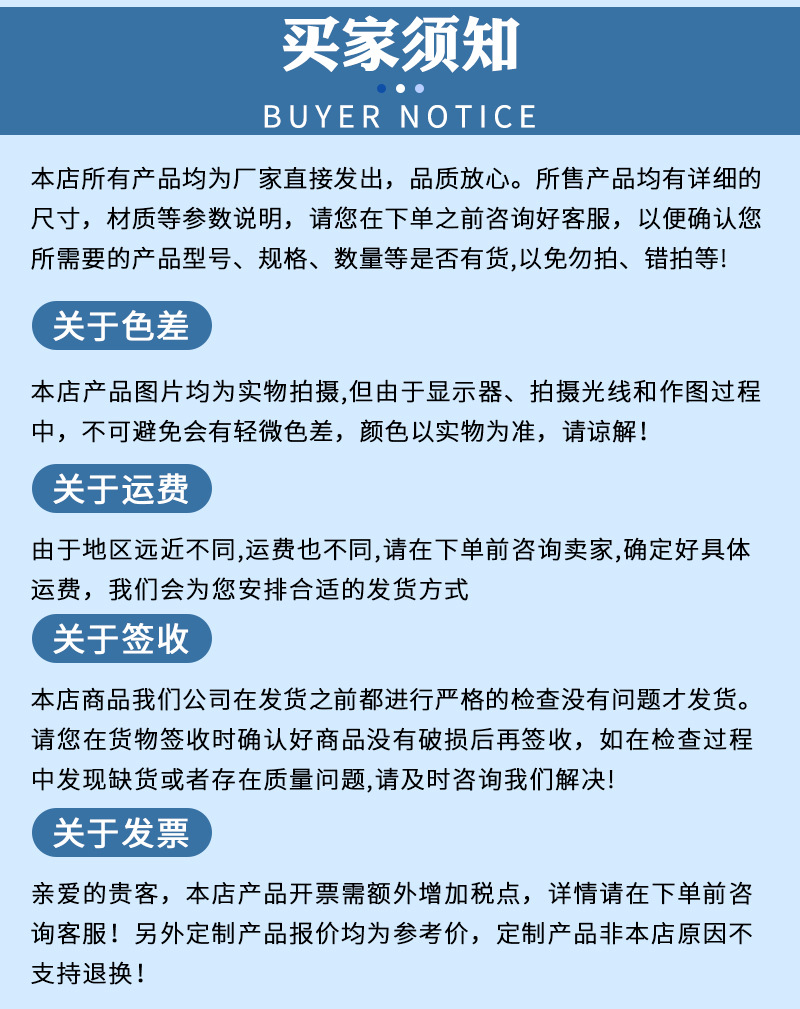 买家须知

BUYER NOTICE

本店所有产品均为厂家直接发出，品质放心。所售产品均有详细的尺寸，材质等参数说明，请您在下单之前咨询好客服，以便确认您所需要的产品型号、规格、数量等是否有货,以免勿拍、错拍等!

关于色差

本店产品图片均为实物拍摄,但由于显示器、拍摄光线和作图过程中，不可避免会有轻微色差，颜色以实物为准，请谅解!

关于运费

由于地区远近不同,运费也不同,请在下单前咨询卖家,确定好具体运费，我们会为您安排合适的发货方式

关于签收

本店商品我们公司在发货之前都进行严格的检查没有问题才发货。请您在货物签收时确认好商品没有破损后再签收，如在检查过程中发现缺货或者存在质量问题,请及时咨询我们解决!

关于发票

亲爱的贵客，本店产品开票需额外增加税点，详情请在下单前咨询客服！另外定制产品报价均为参考价，定制产品非本店原因不支持退换!